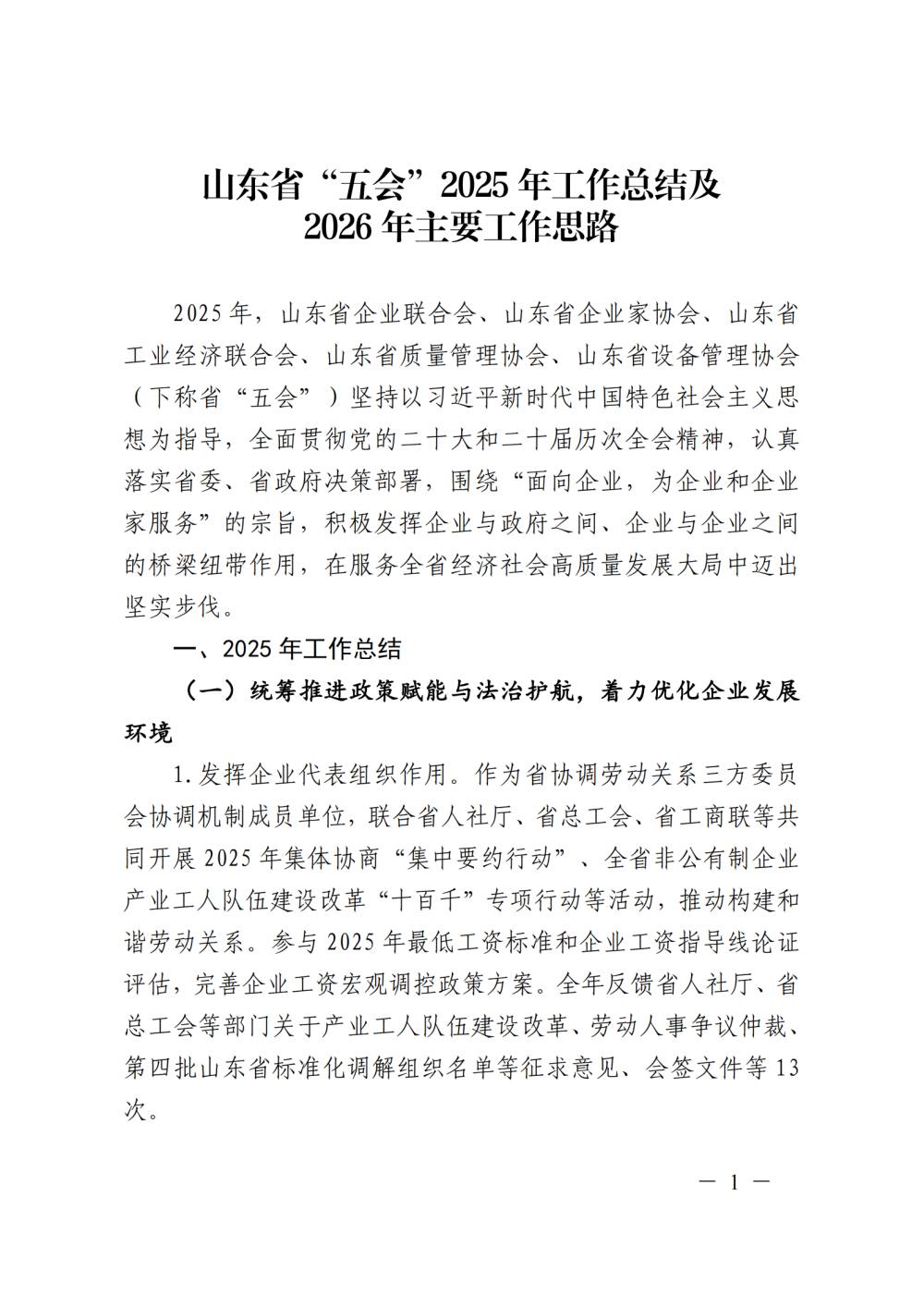 山东省“五会”2025年工作总结及
2026年主要工作思路

2025年，山东省企业联合会、山东省企业家协会、山东省工业经济联合会、山东省质量管理协会、山东省设备管理协会（下称省“五会”）坚持以习近平新时代中国特色社会主义思想为指导，全面贯彻党的二十大和二十届历次全会精神，认真落实省委、省政府决策部署，围绕“面向企业，为企业和企业家服务”的宗旨，积极发挥企业与政府之间、企业与企业之间的桥梁纽带作用，在服务全省经济社会高质量发展大局中迈出坚实步伐。

一、2025年工作总结

（一）统筹推进政策赋能与法治护航，着力优化企业发展环境

1.发挥企业代表组织作用。作为省协调劳动关系三方委员会协调机制成员单位，联合省人社厅、省总工会、省工商联等共同开展2025年集体协商“集中要约行动”、全省非公有制企业产业工人队伍建设改革“十百千”专项行动等活动，推动构建和谐劳动关系。参与2025年最低工资标准和企业工资指导线论证评估，完善企业工资宏观调控政策方案。全年反馈省人社厅、省总工会等部门关于产业工人队伍建设改革、劳动人事争议仲裁、第四批山东省标准化调解组织名单等征求意见、会签文件等13次。

— 1 —